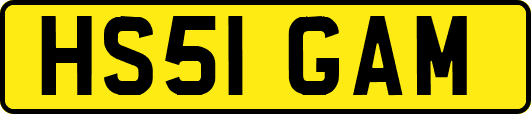 HS51 GAM